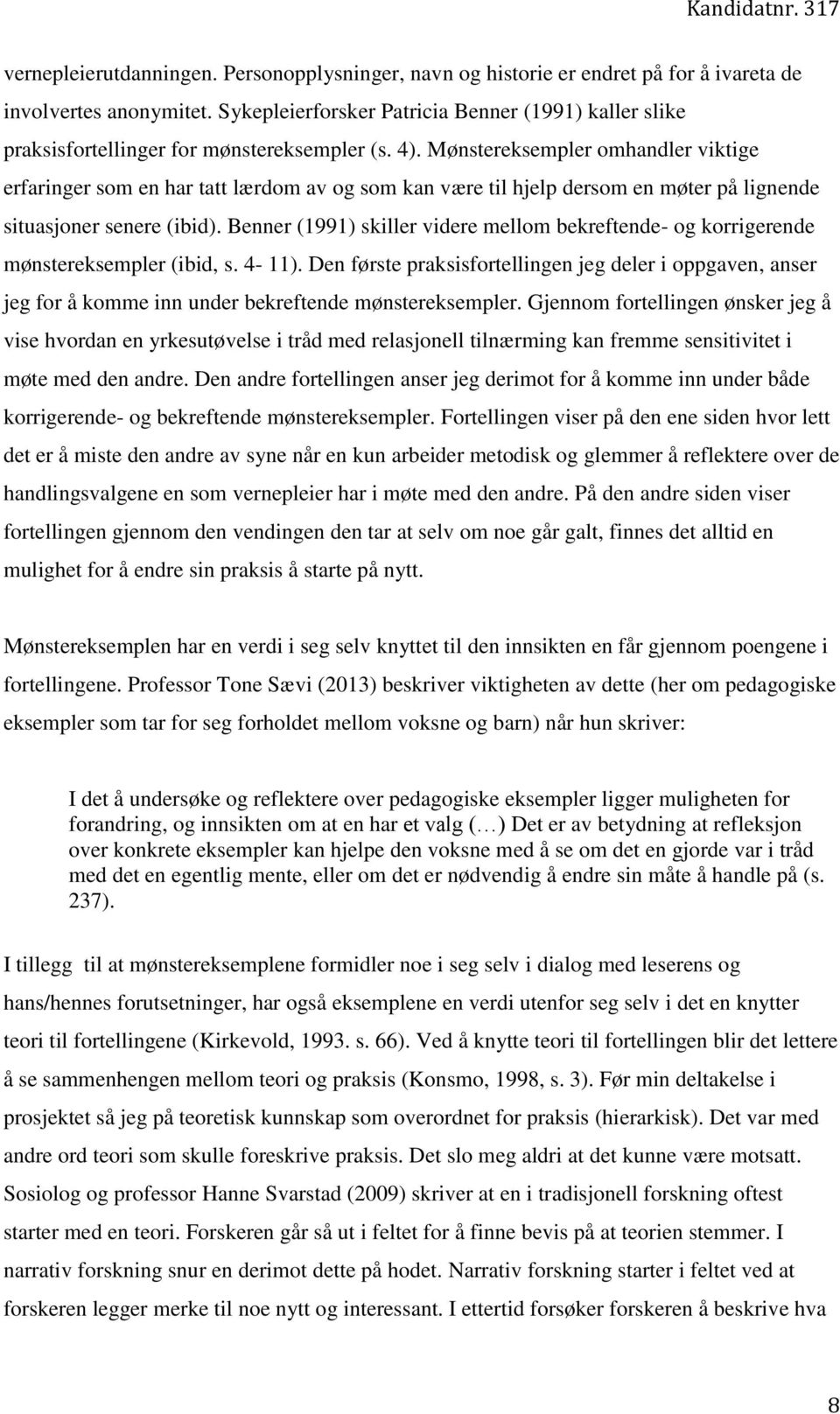 Kandidatnr. 317

vernepleierutdanningen. Personopplysninger, navn og historie er endret på for å ivareta de involvertes anonymitet. Sykepleierforsker Patricia Benner (1991) kaller slike praksisfortellinger for mønstereksempler (s. 4). Mønstereksempler omhandler viktige erfaringer som en har tatt lærdom av og som kan være til hjelp dersom en møter på lignende situasjoner senere (ibid). Benner (1991) skiller videre mellom bekreftende- og korrigerende mønstereksempler (ibid, s. 4- 11). Den første praksisfortellingen jeg deler i oppgaven, anser jeg for å komme inn under bekreftende mønstereksempler. Gjennom fortellingen ønsker jeg å vise hvordan en yrkesutøvelse i tråd med relasjonell tilnærming kan fremme sensitivitet i møte med den andre. Den andre fortellingen anser jeg derimot for å komme inn under både korrigerende- og bekreftende mønstereksempler. Fortellingen viser på den ene siden hvor lett det er å miste den andre av syne når en kun arbeider metodisk og glemmer å reflektere over de handlingsvalgene en som vernepleier har i møte med den andre. På den andre siden viser fortellingen gjennom den vendingen den tar at selv om noe går galt, finnes det alltid en mulighet for å endre sin praksis å starte på nytt.

Mønstereksemplen har en verdi i seg selv knyttet til den innsikten en får gjennom poengene i fortellingene. Professor Tone Sævi (2013) beskriver viktigheten av dette (her om pedagogiske eksempler som tar for seg forholdet mellom voksne og barn) når hun skriver:

I det å undersøke og reflektere over pedagogiske eksempler ligger muligheten for forandring, og innsikten om at en har et valg (…) Det er av betydning at refleksjon over konkrete eksempler kan hjelpe den voksne med å se om det en gjorde var i tråd med det en egentlig mente, eller om det er nødvendig å endre sin måte å handle på (s. 237).

I tillegg til at mønstereksemplene formidler noe i seg selv i dialog med leserens og hans/hennes forutsetninger, har også eksemplene en verdi utenfor seg selv i det en knytter teori til fortellingene (Kirkevold, 1993. s. 66). Ved å knytte teori til fortellingen blir det lettere å se sammenhengen mellom teori og praksis (Konsmo, 1998, s. 3). Før min deltakelse i prosjektet så jeg på teoretisk kunnskap som overordnet for praksis (hierarkisk). Det var med andre ord teori som skulle foreskrive praksis. Det slo meg aldri at det kunne være motsatt. Sosiolog og professor Hanne Svarstad (2009) skriver at en i tradisjonell forskning oftest starter med en teori. Forskeren går så ut i feltet for å finne bevis på at teorien stemmer. I narrativ forskning snur en derimot dette på hodet. Narrativ forskning starter i feltet ved at forskeren legger merke til noe nytt og interessant. I ettertid forsøker forskeren å beskrive hva

8